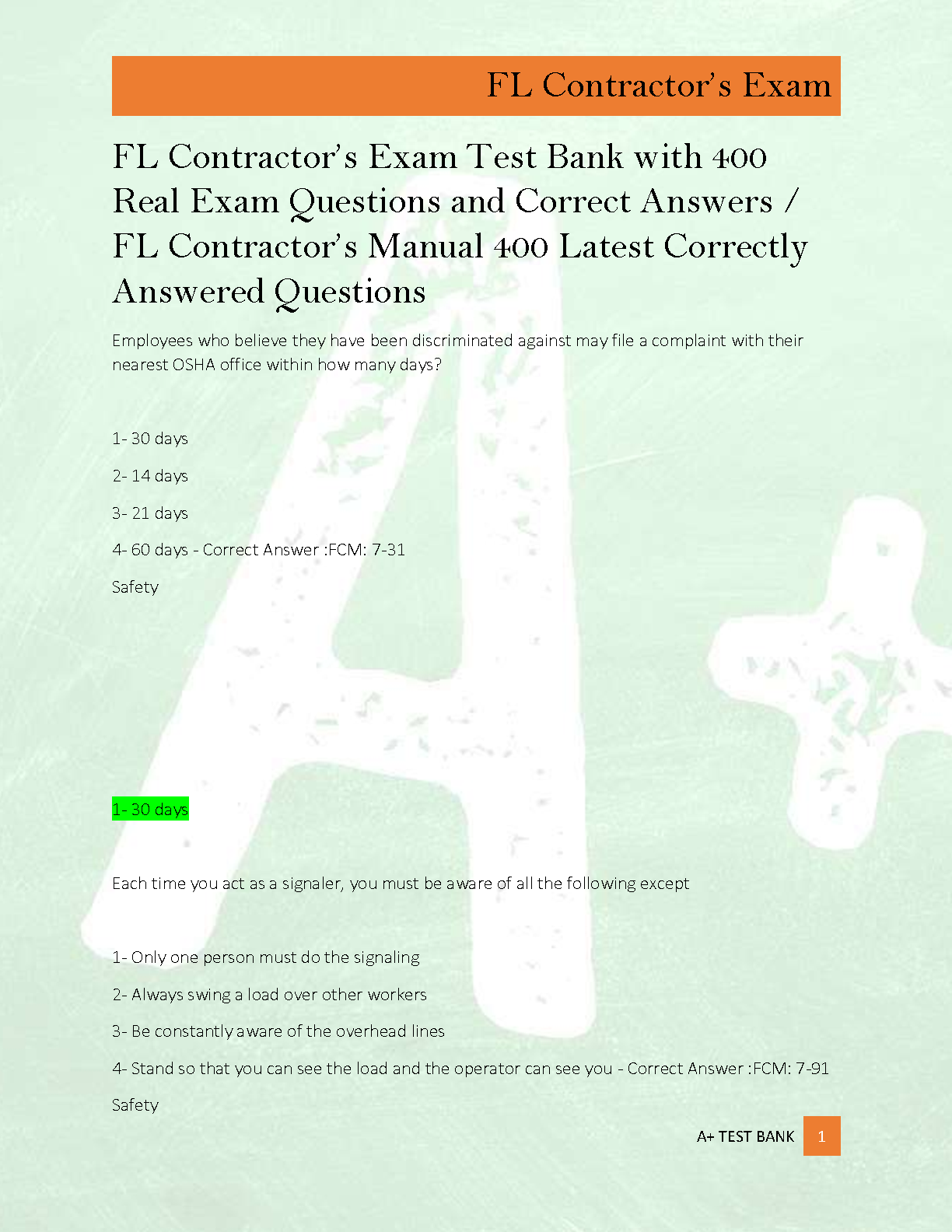 FL Contractor's Exam

FL Contractor's Exam Test Bank with 400 Real Exam Questions and Correct Answers / FL Contractor's Manual 400 Latest Correctly Answered Questions

Employees who believe they have been discriminated against may file a complaint with their nearest OSHA office within how many days?

1- 30 days

2- 14 days

3- 21 days

4- 60 days - Correct Answer :FCM: 7-31

Safety

1- 30 days

Each time you act as a signaler, you must be aware of all the following except

1- Only one person must do the signaling

2- Always swing a load over other workers

3- Be constantly aware of the overhead lines

4- Stand so that you can see the load and the operator can see you - Correct Answer :FCM: 7-91

Safety

A+ TEST BANK 1